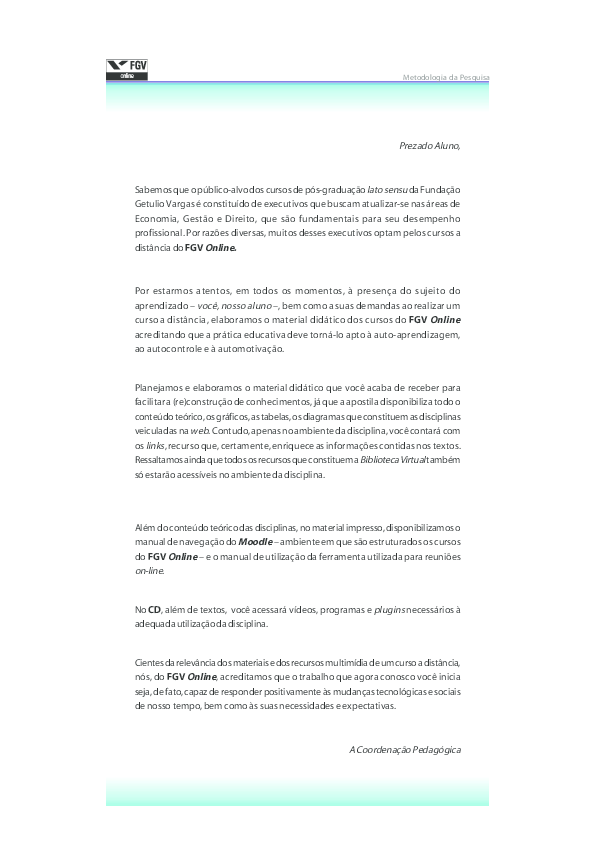 FGV online

Metodologia da Pesquisa

Prezado Aluno,

Sabemos que o público-alvo dos cursos de pós-graduação lato sensu da Fundação Getulio Vargas é constituído de executivos que buscam atualizar-se nas áreas de Economia, Gestão e Direito, que são fundamentais para seu desempenho profissional. Por razões diversas, muitos desses executivos optam pelos cursos a distância do FGV Online.

Por estarmos atentos, em todos os momentos, à presença do sujeito do aprendizado – você, nosso aluno –, bem como a suas demandas ao realizar um curso a distância, elaboramos o material didático dos cursos do FGV Online acreditando que a prática educativa deve torná-lo apto à auto-aprendizagem, ao autocontrole e à automotivação.

Planejamos e elaboramos o material didático que você acaba de receber para facilitar a (re)construção de conhecimentos, já que a apostila disponibiliza todo o conteúdo teórico, os gráficos, as tabelas, os diagramas que constituem as disciplinas veiculadas na web. Contudo, apenas no ambiente da disciplina, você contará com os links, recurso que, certamente, enriquece as informações contidas nos textos. Ressaltamos ainda que todos os recursos que constituem a Biblioteca Virtual também só estarão acessíveis no ambiente da disciplina.

Além do conteúdo teórico das disciplinas, no material impresso, disponibilizamos o manual de navegação do Moodle – ambiente em que são estruturados os cursos do FGV Online – e o manual de utilização da ferramenta utilizada para reuniões on-line.

No CD, além de textos, você acessará vídeos, programas e plugins necessários à adequada utilização da disciplina.

Cientes da relevância dos materiais e dos recursos multimídia de um curso a distância, nós, do FGV Online, acreditamos que o trabalho que agora conosco você inicia seja, de fato, capaz de responder positivamente às mudanças tecnológicas e sociais de nosso tempo, bem como às suas necessidades e expectativas.

A Coordenação Pedagógica